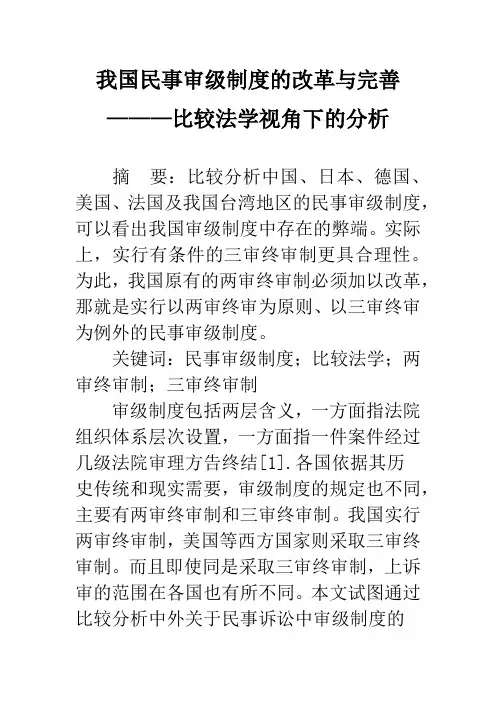 我国民事审级制度的改革与完善

———比较法学视角下的分析

摘　要：比较分析中国、日本、德国、美国、法国及我国台湾地区的民事审级制度，可以看出我国审级制度中存在的弊端。实际上，实行有条件的三审终审制更具合理性。为此，我国原有的两审终审制必须加以改革，那就是实行以两审终审为原则、以三审终审为例外的民事审级制度。

关键词：民事审级制度；比较法学；两审终审制；三审终审制

审级制度包括两层含义，一方面指法院组织体系层次设置，一方面指一件案件经过几级法院审理方告终结[1].各国依据其历史传统和现实需要，审级制度的规定也不同，主要有两审终审制和三审终审制。我国实行两审终审制，美国等西方国家则采取三审终审制。而且即使同是采取三审终审制，上诉审的范围在各国也有所不同。本文试图通过比较分析中外关于民事诉讼中审级制度的